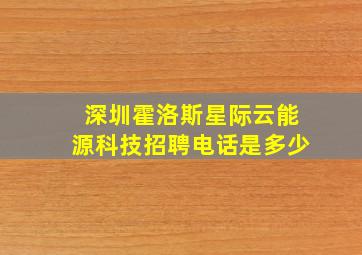 深圳霍洛斯星际云能源科技招聘电话是多少